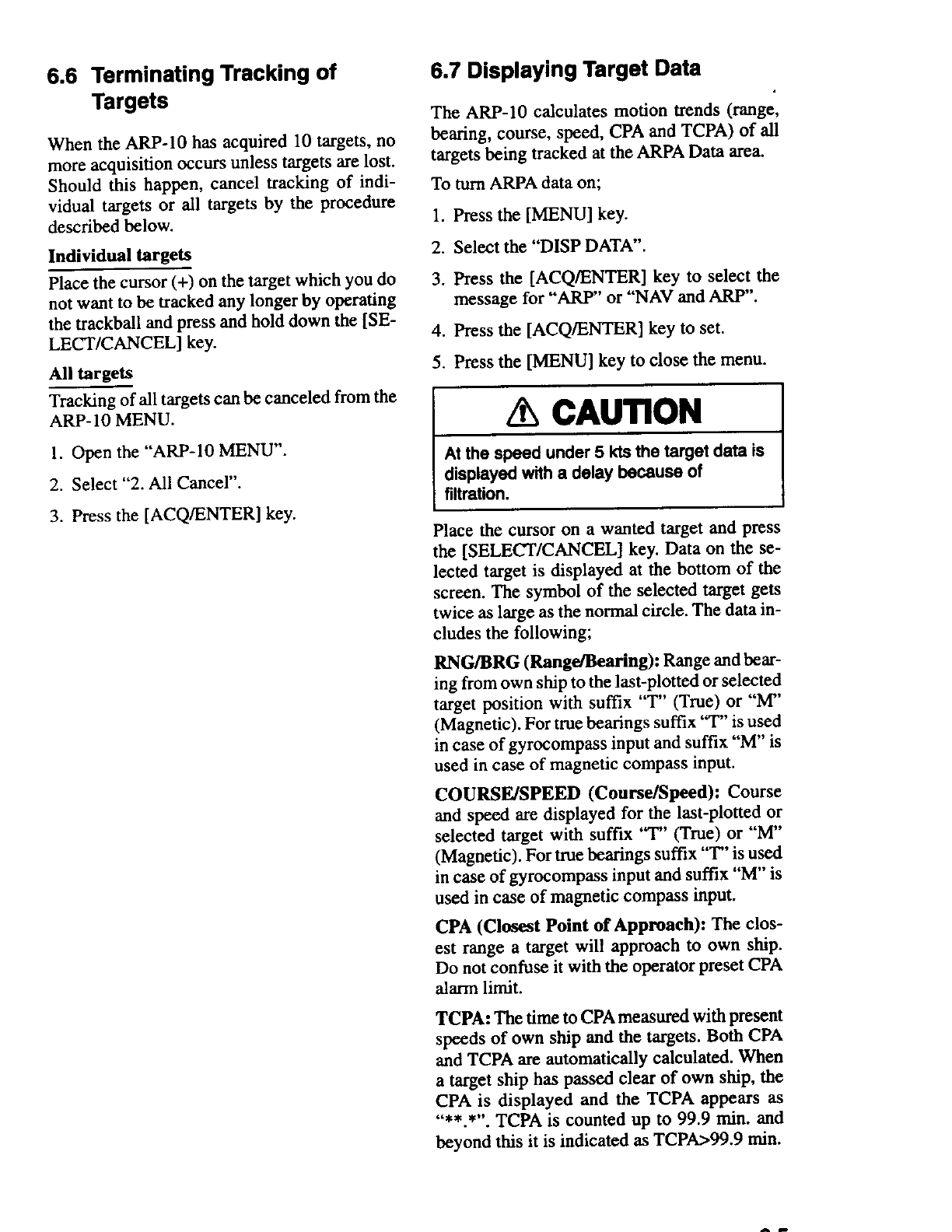 6.6 Terminating Tracking of Targets

When the ARP-10 has acquired 10 targets, no more acquisition occurs unless targets are lost. Should this happen, cancel tracking of individual targets or all targets by the procedure described below.

Individual targets

Place the cursor (+) on the target which you do not want to be tracked any longer by operating the trackball and press and hold down the [SELECT/CANCEL] key.

All targets

Tracking of all targets can be canceled from the ARP-10 MENU.

1. Open the "ARP-10 MENU".

2. Select "2. All Cancel".

3. Press the [ACQ/ENTER] key.

6.7 Displaying Target Data

The ARP-10 calculates motion trends (range, bearing, course, speed, CPA and TCPA) of all targets being tracked at the ARPA Data area.

To turn ARPA data on;

1. Press the [MENU] key.

2. Select the "DISP DATA".

3. Press the [ACQ/ENTER] key to select the message for "ARP" or "NAV and ARP".

4. Press the [ACQ/ENTER] key to set.

5. Press the [MENU] key to close the menu.

CAUTION

At the speed under 5 kts the target data is displayed with a delay because of filtration.

Place the cursor on a wanted target and press the [SELECT/CANCEL] key. Data on the selected target is displayed at the bottom of the screen. The symbol of the selected target gets twice as large as the normal circle. The data includes the following;

RNG/BRG (Range/Bearing): Range and bearing from own ship to the last-plotted or selected target position with suffix "T" (True) or "M" (Magnetic). For true bearings suffix "T" is used in case of gyrocompass input and suffix "M" is used in case of magnetic compass input.

COURSE/SPEED (Course/Speed): Course and speed are displayed for the last-plotted or selected target with suffix "T" (True) or "M" (Magnetic). For true bearings suffix "T" is used in case of gyrocompass input and suffix "M" is used in case of magnetic compass input.

CPA (Closest Point of Approach): The closest range a target will approach to own ship. Do not confuse it with the operator preset CPA alarm limit.

TCPA: The time to CPA measured with present speeds of own ship and the targets. Both CPA and TCPA are automatically calculated. When a target ship has passed clear of own ship, the CPA is displayed and the TCPA appears as "**.*". TCPA is counted up to 99.9 min. and beyond this it is indicated as TCPA>99.9 min.